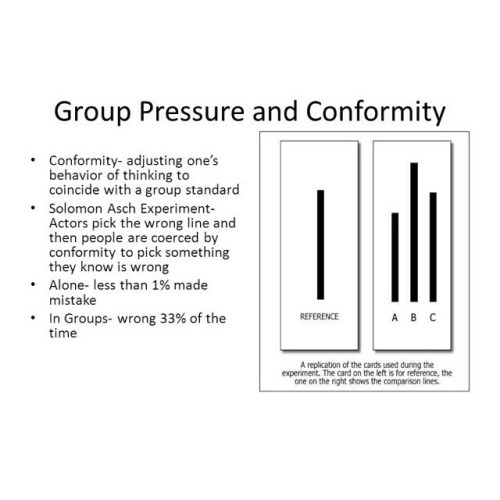 Group Pressure and Conformity

• Conformity- adjusting one's behavior of thinking to coincide with a group standard
• Solomon Asch Experiment- Actors pick the wrong line and then people are coerced by conformity to pick something they know is wrong
• Alone- less than 1% made mistake
• In Groups- wrong 33% of the time

REFERENCE

A B C

A replication of the cards used during the experiment. The card on the left is for reference, the one on the right shows the comparison lines.